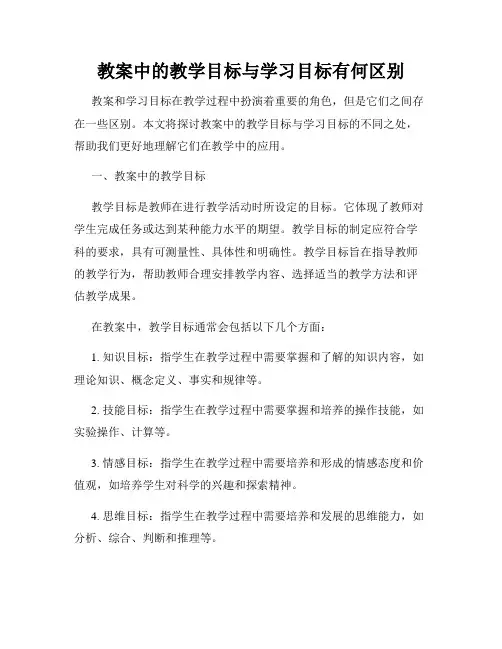 教案中的教学目标与学习目标有何区别

教案和学习目标在教学过程中扮演着重要的角色，但是它们之间存在一些区别。本文将探讨教案中的教学目标与学习目标的不同之处，帮助我们更好地理解它们在教学中的应用。

一、教案中的教学目标

教学目标是教师在进行教学活动时所设定的目标。它体现了教师对学生完成任务或达到某种能力水平的期望。教学目标的制定应符合学科的要求，具有可测量性、具体性和明确性。教学目标旨在指导教师的教学行为，帮助教师合理安排教学内容、选择适当的教学方法和评估教学成果。

在教案中，教学目标通常会包括以下几个方面：

1. 知识目标：指学生在教学过程中需要掌握和了解的知识内容，如理论知识、概念定义、事实和规律等。

2. 技能目标：指学生在教学过程中需要掌握和培养的操作技能，如实验操作、计算等。

3. 情感目标：指学生在教学过程中需要培养和形成的情感态度和价值观，如培养学生对科学的兴趣和探索精神。

4. 思维目标：指学生在教学过程中需要培养和发展的思维能力，如分析、综合、判断和推理等。